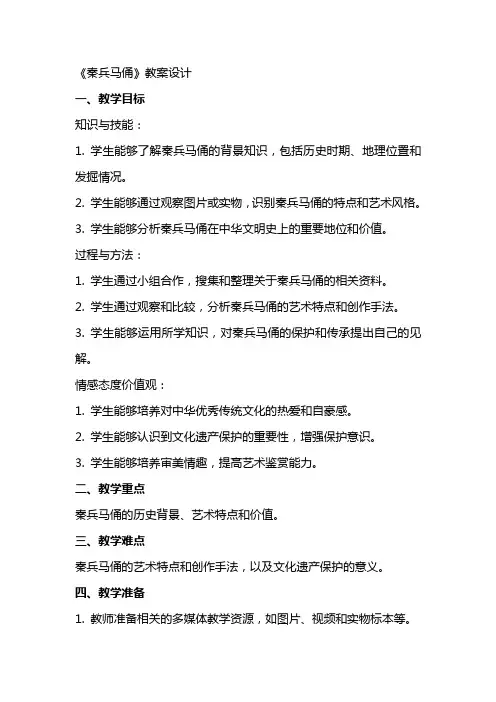 《秦兵马俑》教案设计

一、教学目标

知识与技能：

1. 学生能够了解秦兵马俑的背景知识，包括历史时期、地理位置和发掘情况。

2. 学生能够通过观察图片或实物，识别秦兵马俑的特点和艺术风格。

3. 学生能够分析秦兵马俑在中华文明史上的重要地位和价值。

过程与方法：

1. 学生通过小组合作，搜集和整理关于秦兵马俑的相关资料。

2. 学生通过观察和比较，分析秦兵马俑的艺术特点和创作手法。

3. 学生能够运用所学知识，对秦兵马俑的保护和传承提出自己的见解。

情感态度价值观：

1. 学生能够培养对中华优秀传统文化的热爱和自豪感。

2. 学生能够认识到文化遗产保护的重要性，增强保护意识。

3. 学生能够培养审美情趣，提高艺术鉴赏能力。

二、教学重点

秦兵马俑的历史背景、艺术特点和价值。

三、教学难点

秦兵马俑的艺术特点和创作手法，以及文化遗产保护的意义。

四、教学准备

1. 教师准备相关的多媒体教学资源，如图片、视频和实物标本等。